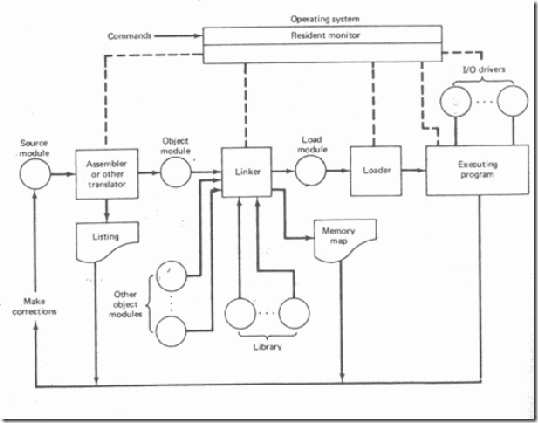 Operating system

Commands

Resident monitor

I/O drivers

Source module

Assembler or other translator

Object module

Linker

Load module

Loader

Executing program

Listing

Memory map

Other object modules

Library

Make corrections